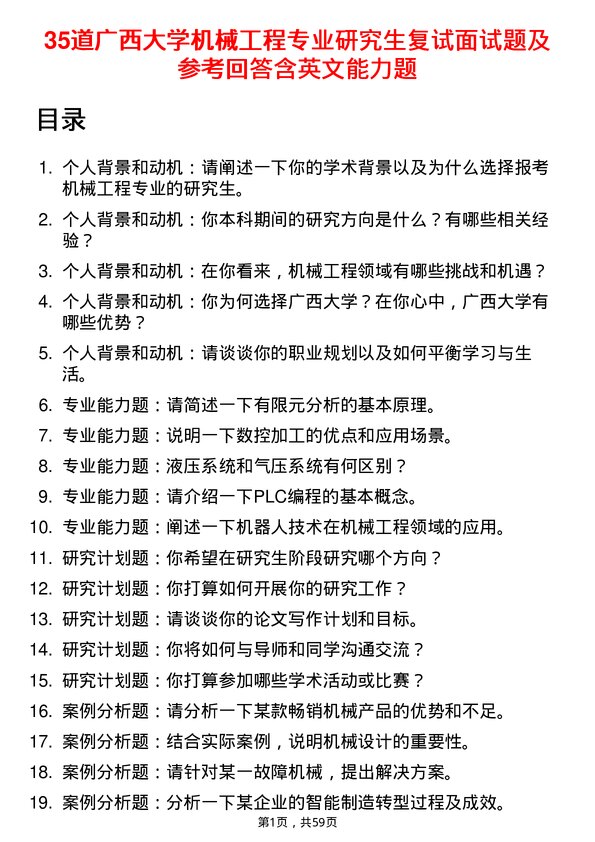 35道广西大学机械工程专业研究生复试面试题及参考回答含英文能力题

目录

1. 个人背景和动机：请阐述一下你的学术背景以及为什么选择报考机械工程专业的研究生。
2. 个人背景和动机：你本科期间的研究方向是什么？有哪些相关经验？
3. 个人背景和动机：在你看来，机械工程领域有哪些挑战和机遇？
4. 个人背景和动机：你为何选择广西大学？在你心中，广西大学有哪些优势？
5. 个人背景和动机：请谈谈你的职业规划以及如何平衡学习与生活。
6. 专业能力题：请简述一下有限元分析的基本原理。
7. 专业能力题：说明一下数控加工的优点和应用场景。
8. 专业能力题：液压系统和气压系统有何区别？
9. 专业能力题：请介绍一下PLC编程的基本概念。
10. 专业能力题：阐述一下机器人技术在机械工程领域的应用。
11. 研究计划题：你希望在研究生阶段研究哪个方向？
12. 研究计划题：你打算如何开展你的研究工作？
13. 研究计划题：请谈谈你的论文写作计划和目标。
14. 研究计划题：你将如何与导师和同学沟通交流？
15. 研究计划题：你打算参加哪些学术活动或比赛？
16. 案例分析题：请分析一下某款畅销机械产品的优势和不足。
17. 案例分析题：结合实际案例，说明机械设计的重要性。
18. 案例分析题：请针对某一故障机械，提出解决方案。
19. 案例分析题：分析一下某企业的智能制造转型过程及成效。

第1页，共59页